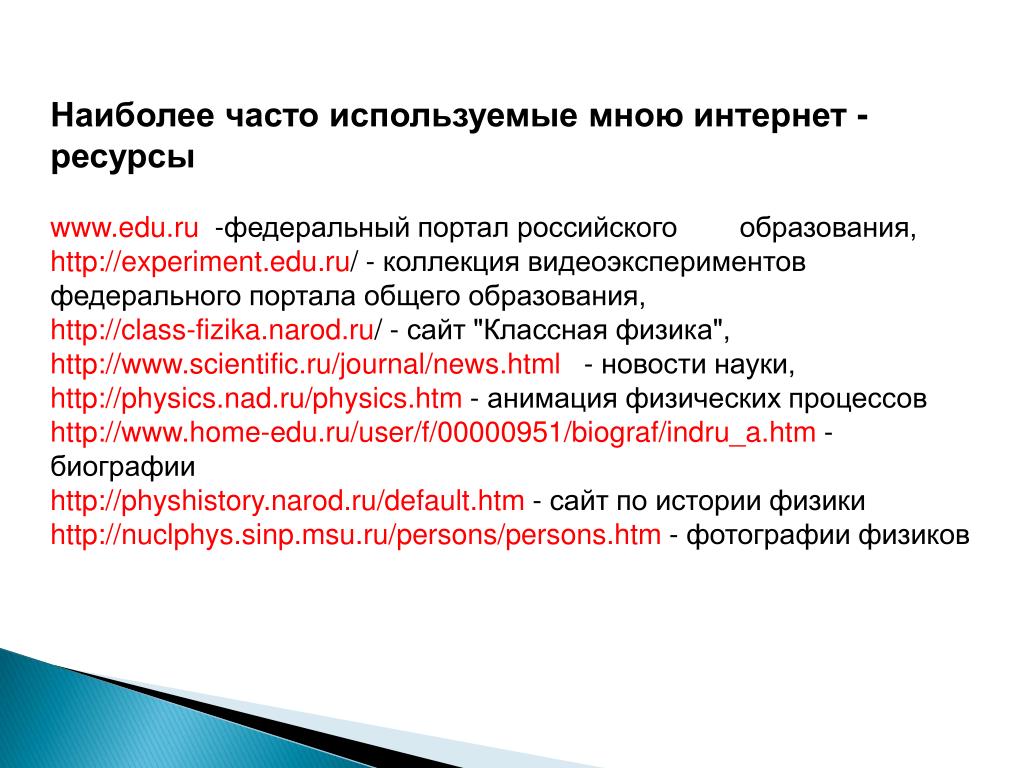 Наиболее часто используемые мною интернет - ресурсы

www.edu.ru -федеральный портал российского образования,
http://experiment.edu.ru/ - коллекция видеоэкспериментов федерального портала общего образования,
http://class-fizika.narod.ru/ - сайт "Классная физика",
http://www.scientific.ru/journal/news.html - новости науки,
http://physics.nad.ru/physics.htm - анимация физических процессов
http://www.home-edu.ru/user/f/00000951/biograf/indru_a.htm - биографии
http://physhistory.narod.ru/default.htm - сайт по истории физики
http://nuclphys.sinp.msu.ru/persons/persons.htm - фотографии физиков